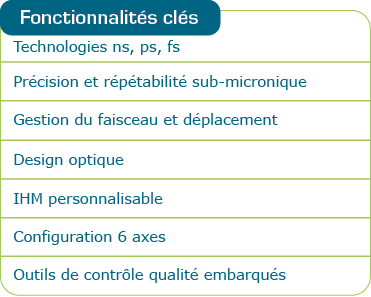 Fonctionnalités clés

Technologies ns, ps, fs

Précision et répétabilité sub-micronique

Gestion du faisceau et déplacement

Design optique

IHM personnalisable

Configuration 6 axes

Outils de contrôle qualité embarqués